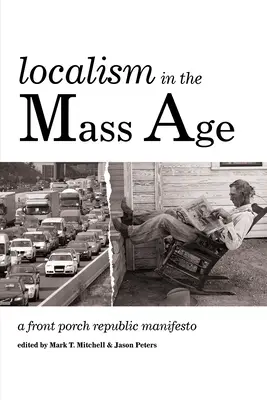 localism in the Mass Age

a front porch republic manifesto

edited by Mark T. Mitchell & Jason Peters